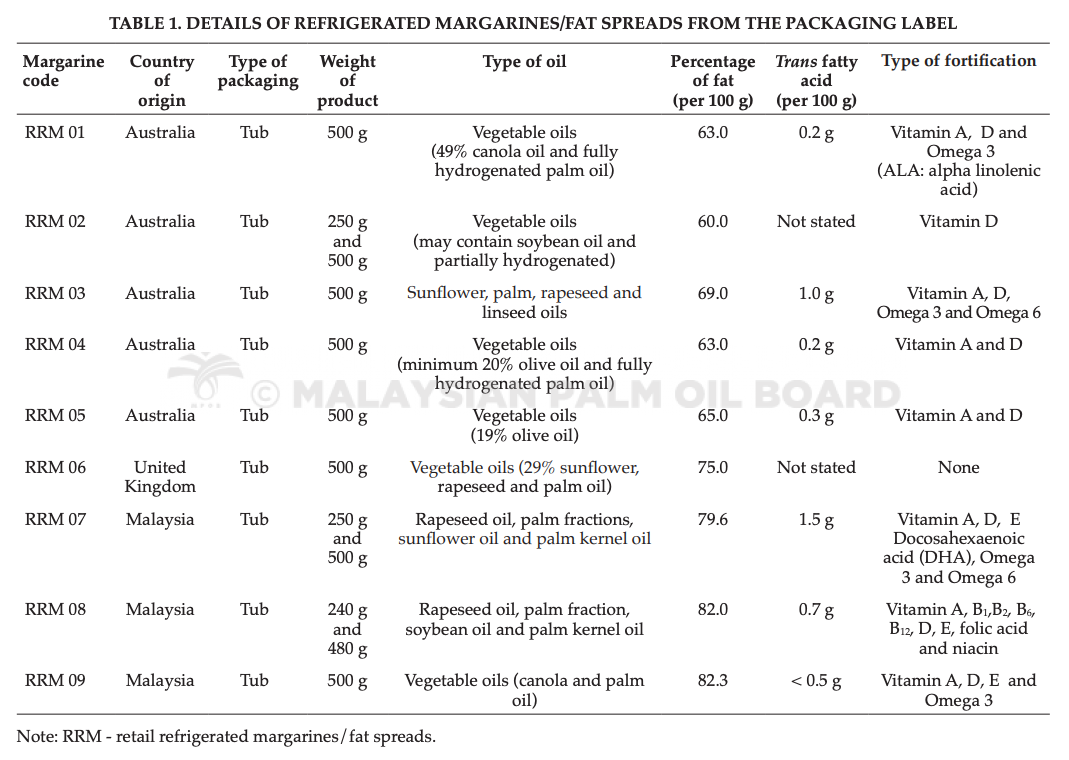 TABLE 1. DETAILS OF REFRIGERATED MARGARINES/FAT SPREADS FROM THE PACKAGING LABEL

| Margarine code | Country of origin | Type of packaging | Weight of product | Type of oil | Percentage of fat (per 100 g) | Trans fatty acid (per 100 g) | Type of fortification |
|---|---|---|---|---|---|---|---|
| RRM 01 | Australia | Tub | 500 g | Vegetable oils (49% canola oil and fully hydrogenated palm oil) | 63.0 | 0.2 g | Vitamin A, D and Omega 3 (ALA: alpha linolenic acid) |
| RRM 02 | Australia | Tub | 250 g and 500 g | Vegetable oils (may contain soybean oil and partially hydrogenated) | 60.0 | Not stated | Vitamin D |
| RRM 03 | Australia | Tub | 500 g | Sunflower, palm, rapeseed and linseed oils | 69.0 | 1.0 g | Vitamin A, D, Omega 3 and Omega 6 |
| RRM 04 | Australia | Tub | 500 g | Vegetable oils (minimum 20% olive oil and fully hydrogenated palm oil) | 63.0 | 0.2 g | Vitamin A and D |
| RRM 05 | Australia | Tub | 500 g | Vegetable oils (19% olive oil) | 65.0 | 0.3 g | Vitamin A and D |
| RRM 06 | United Kingdom | Tub | 500 g | Vegetable oils (29% sunflower, rapeseed and palm oil) | 75.0 | Not stated | None |
| RRM 07 | Malaysia | Tub | 250 g and 500 g | Rapeseed oil, palm fractions, sunflower oil and palm kernel oil | 79.6 | 1.5 g | Vitamin A, D, E Docosahexaenoic acid (DHA), Omega 3 and Omega 6 |
| RRM 08 | Malaysia | Tub | 240 g and 480 g | Rapeseed oil, palm fraction, soybean oil and palm kernel oil | 82.0 | 0.7 g | Vitamin A, $B_1$,$B_2$, $B_6$, $B_{12}$, D, E, folic acid and niacin |
| RRM 09 | Malaysia | Tub | 500 g | Vegetable oils (canola and palm oil) | 82.3 | < 0.5 g | Vitamin A, D, E and Omega 3 |

Note: RRM - retail refrigerated margarines/fat spreads.

© MALAYSIAN PALM OIL BOARD